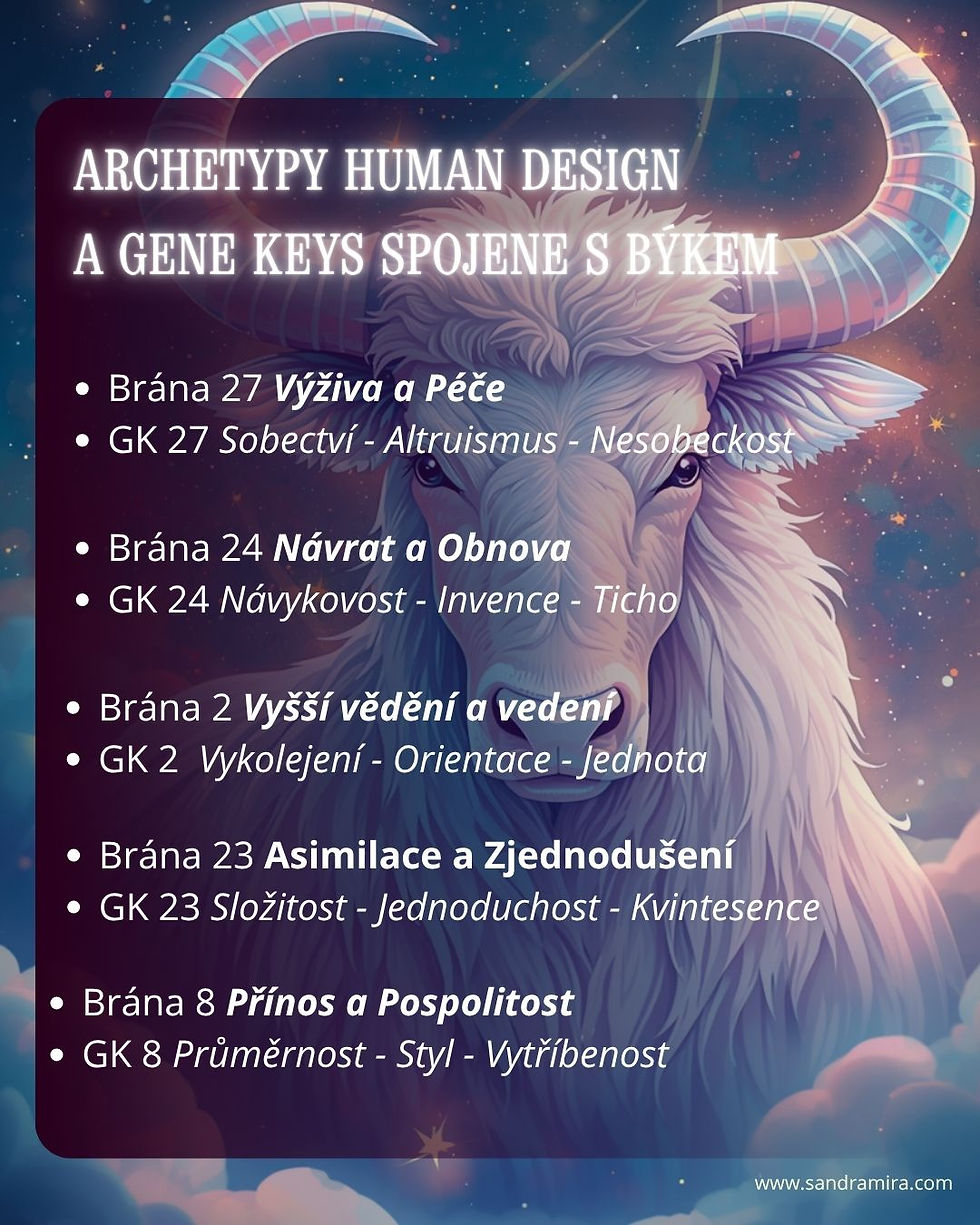 ARCHETYPY HUMAN DESIGN
A GENE KEYS SPOJENE S BÝKEM

• Brána 27 Výživa a Péče
• GK 27 Sobectví - Altruismus - Nesobeckost

• Brána 24 Návrat a Obnova
• GK 24 Návykovost - Invence - Ticho

• Brána 2 Vyšší vědění a vedení
• GK 2 Vykolejení - Orientace - Jednota

• Brána 23 Asimilace a Zjednodušení
• GK 23 Složitost - Jednoduchost - Kvintesence

• Brána 8 Přínos a Pospolitost
• GK 8 Průměrnost - Styl - Vytříbenost

www.sandramira.com